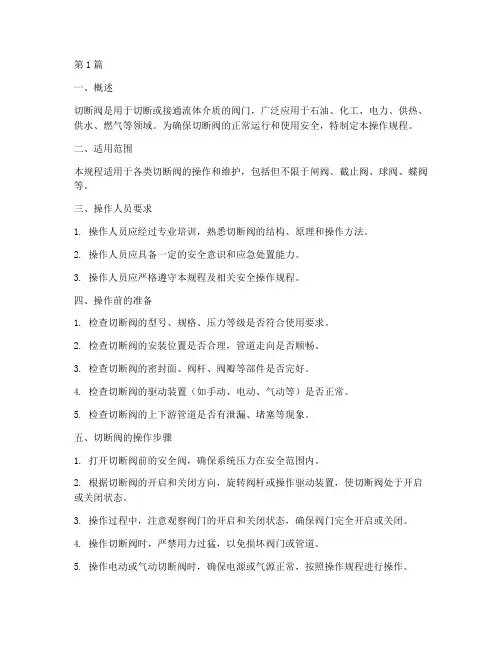 第1篇

一、概述

切断阀是用于切断或接通流体介质的阀门，广泛应用于石油、化工、电力、供热、供水、燃气等领域。为确保切断阀的正常运行和使用安全，特制定本操作规程。

二、适用范围

本规程适用于各类切断阀的操作和维护，包括但不限于闸阀、截止阀、球阀、蝶阀等。

三、操作人员要求

1. 操作人员应经过专业培训，熟悉切断阀的结构、原理和操作方法。

2. 操作人员应具备一定的安全意识和应急处置能力。

3. 操作人员应严格遵守本规程及相关安全操作规程。

四、操作前的准备

1. 检查切断阀的型号、规格、压力等级是否符合使用要求。

2. 检查切断阀的安装位置是否合理，管道走向是否顺畅。

3. 检查切断阀的密封面、阀杆、阀瓣等部件是否完好。

4. 检查切断阀的驱动装置（如手动、电动、气动等）是否正常。

5. 检查切断阀的上下游管道是否有泄漏、堵塞等现象。

五、切断阀的操作步骤

1. 打开切断阀前的安全阀，确保系统压力在安全范围内。

2. 根据切断阀的开启和关闭方向，旋转阀杆或操作驱动装置，使切断阀处于开启或关闭状态。

3. 操作过程中，注意观察阀门的开启和关闭状态，确保阀门完全开启或关闭。

4. 操作切断阀时，严禁用力过猛，以免损坏阀门或管道。

5. 操作电动或气动切断阀时，确保电源或气源正常，按照操作规程进行操作。